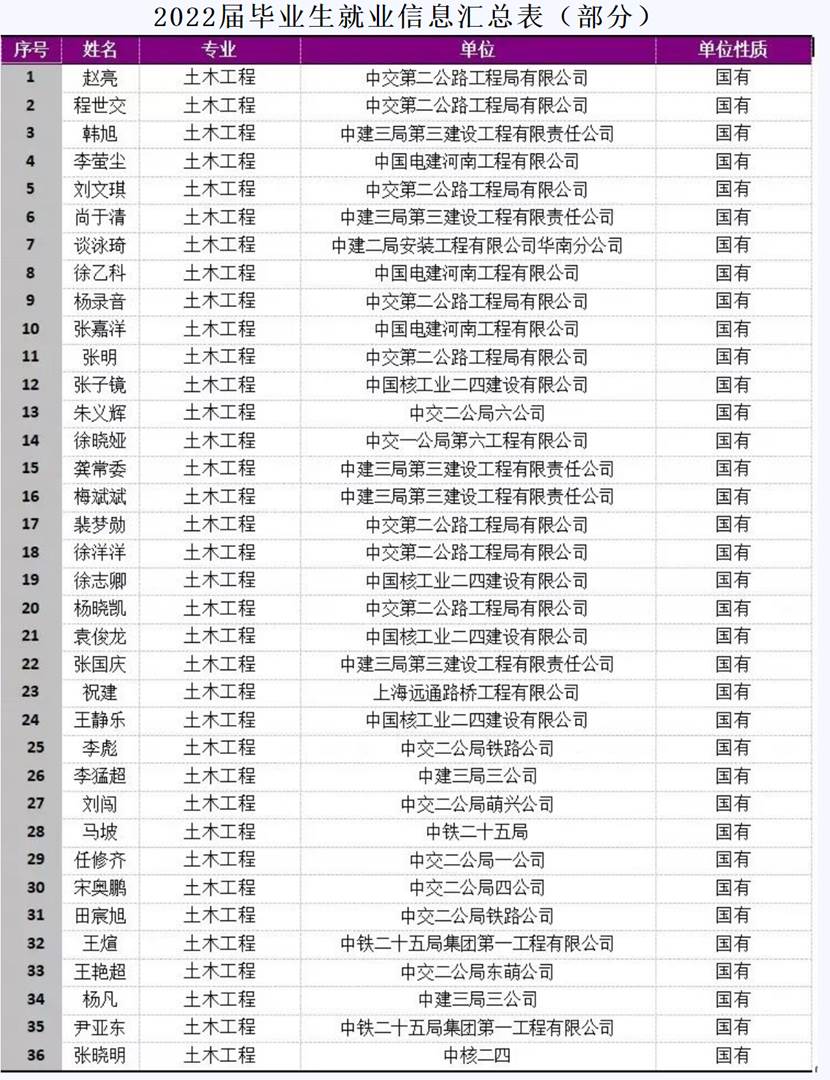 2022届毕业生就业信息汇总表（部分）

| 序号 | 姓名 | 专业 | 单位 | 单位性质 |
|---|---|---|---|---|
| 1 | 赵亮 | 土木工程 | 中交第二公路工程局有限公司 | 国有 |
| 2 | 程世交 | 土木工程 | 中交第二公路工程局有限公司 | 国有 |
| 3 | 韩旭 | 土木工程 | 中建三局第三建设工程有限责任公司 | 国有 |
| 4 | 李萤尘 | 土木工程 | 中国电建河南工程有限公司 | 国有 |
| 5 | 刘文琪 | 土木工程 | 中交第二公路工程局有限公司 | 国有 |
| 6 | 尚于清 | 土木工程 | 中建三局第三建设工程有限责任公司 | 国有 |
| 7 | 谈泳琦 | 土木工程 | 中建二局安装工程有限公司华南分公司 | 国有 |
| 8 | 徐乙科 | 土木工程 | 中国电建河南工程有限公司 | 国有 |
| 9 | 杨录音 | 土木工程 | 中交第二公路工程局有限公司 | 国有 |
| 10 | 张嘉洋 | 土木工程 | 中国电建河南工程有限公司 | 国有 |
| 11 | 张明 | 土木工程 | 中交第二公路工程局有限公司 | 国有 |
| 12 | 张子镜 | 土木工程 | 中国核工业二四建设有限公司 | 国有 |
| 13 | 朱义辉 | 土木工程 | 中交二公局六公司 | 国有 |
| 14 | 徐晓娅 | 土木工程 | 中交一公局第六工程有限公司 | 国有 |
| 15 | 龚常委 | 土木工程 | 中建三局第三建设工程有限责任公司 | 国有 |
| 16 | 梅斌斌 | 土木工程 | 中建三局第三建设工程有限责任公司 | 国有 |
| 17 | 裴梦勋 | 土木工程 | 中交第二公路工程局有限公司 | 国有 |
| 18 | 徐洋洋 | 土木工程 | 中交第二公路工程局有限公司 | 国有 |
| 19 | 徐志卿 | 土木工程 | 中国核工业二四建设有限公司 | 国有 |
| 20 | 杨晓凯 | 土木工程 | 中交第二公路工程局有限公司 | 国有 |
| 21 | 袁俊龙 | 土木工程 | 中国核工业二四建设有限公司 | 国有 |
| 22 | 张国庆 | 土木工程 | 中建三局第三建设工程有限责任公司 | 国有 |
| 23 | 祝建 | 土木工程 | 上海远通路桥工程有限公司 | 国有 |
| 24 | 王静乐 | 土木工程 | 中国核工业二四建设有限公司 | 国有 |
| 25 | 李彪 | 土木工程 | 中交二公局铁路公司 | 国有 |
| 26 | 李猛超 | 土木工程 | 中建三局三公司 | 国有 |
| 27 | 刘闯 | 土木工程 | 中交二公局萌兴公司 | 国有 |
| 28 | 马坡 | 土木工程 | 中铁二十五局 | 国有 |
| 29 | 任修齐 | 土木工程 | 中交二公局一公司 | 国有 |
| 30 | 宋奥鹏 | 土木工程 | 中交二公局四公司 | 国有 |
| 31 | 田宸旭 | 土木工程 | 中交二公局铁路公司 | 国有 |
| 32 | 王煊 | 土木工程 | 中铁二十五局集团第一工程有限公司 | 国有 |
| 33 | 王艳超 | 土木工程 | 中交二公局东萌公司 | 国有 |
| 34 | 杨凡 | 土木工程 | 中建三局三公司 | 国有 |
| 35 | 尹亚东 | 土木工程 | 中铁二十五局集团第一工程有限公司 | 国有 |
| 36 | 张晓明 | 土木工程 | 中核二四 | 国有 |